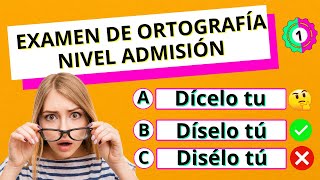 EXAMEN DE ORTOGRAFÍA
NIVEL ADMISIÓN

1

A Dícelo tu

B Díselo tú

C Disélo tú